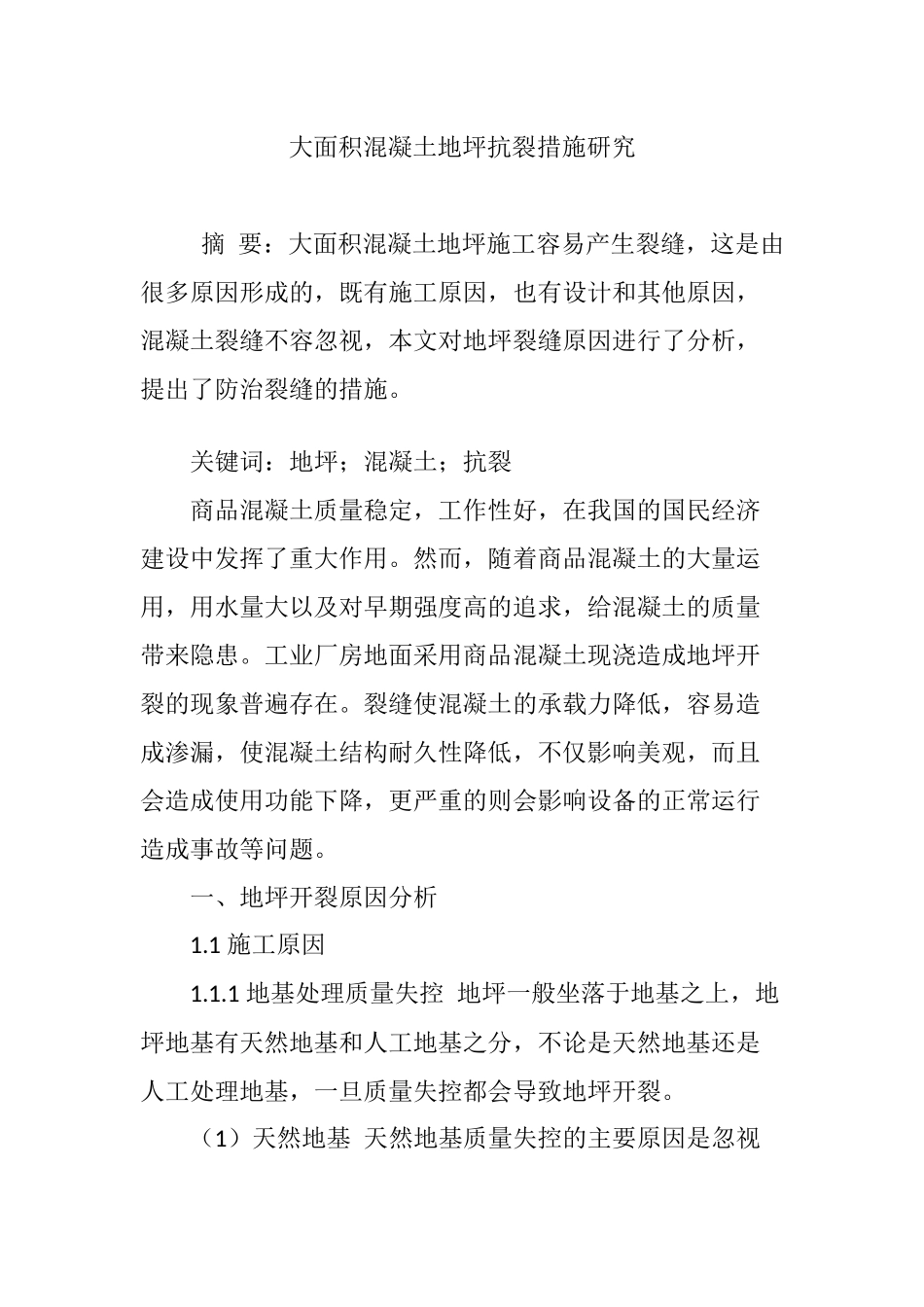 大面积混凝土地坪抗裂措施研究

摘 要：大面积混凝土地坪施工容易产生裂缝，这是由很多原因形成的，既有施工原因，也有设计和其他原因，混凝土裂缝不容忽视，本文对地坪裂缝原因进行了分析，提出了防治裂缝的措施。

关键词：地坪；混凝土；抗裂

商品混凝土质量稳定，工作性好，在我国的国民经济建设中发挥了重大作用。然而，随着商品混凝土的大量运用，用水量大以及对早期强度高的追求，给混凝土的质量带来隐患。工业厂房地面采用商品混凝土现浇造成地坪开裂的现象普遍存在。裂缝使混凝土的承载力降低，容易造成渗漏，使混凝土结构耐久性降低，不仅影响美观，而且会造成使用功能下降，更严重的则会影响设备的正常运行造成事故等问题。

一、地坪开裂原因分析

1.1 施工原因

1.1.1 地基处理质量失控 地坪一般坐落于地基之上，地坪地基有天然地基和人工地基之分，不论是天然地基还是人工处理地基，一旦质量失控都会导致地坪开裂。

（1）天然地基 天然地基质量失控的主要原因是忽视